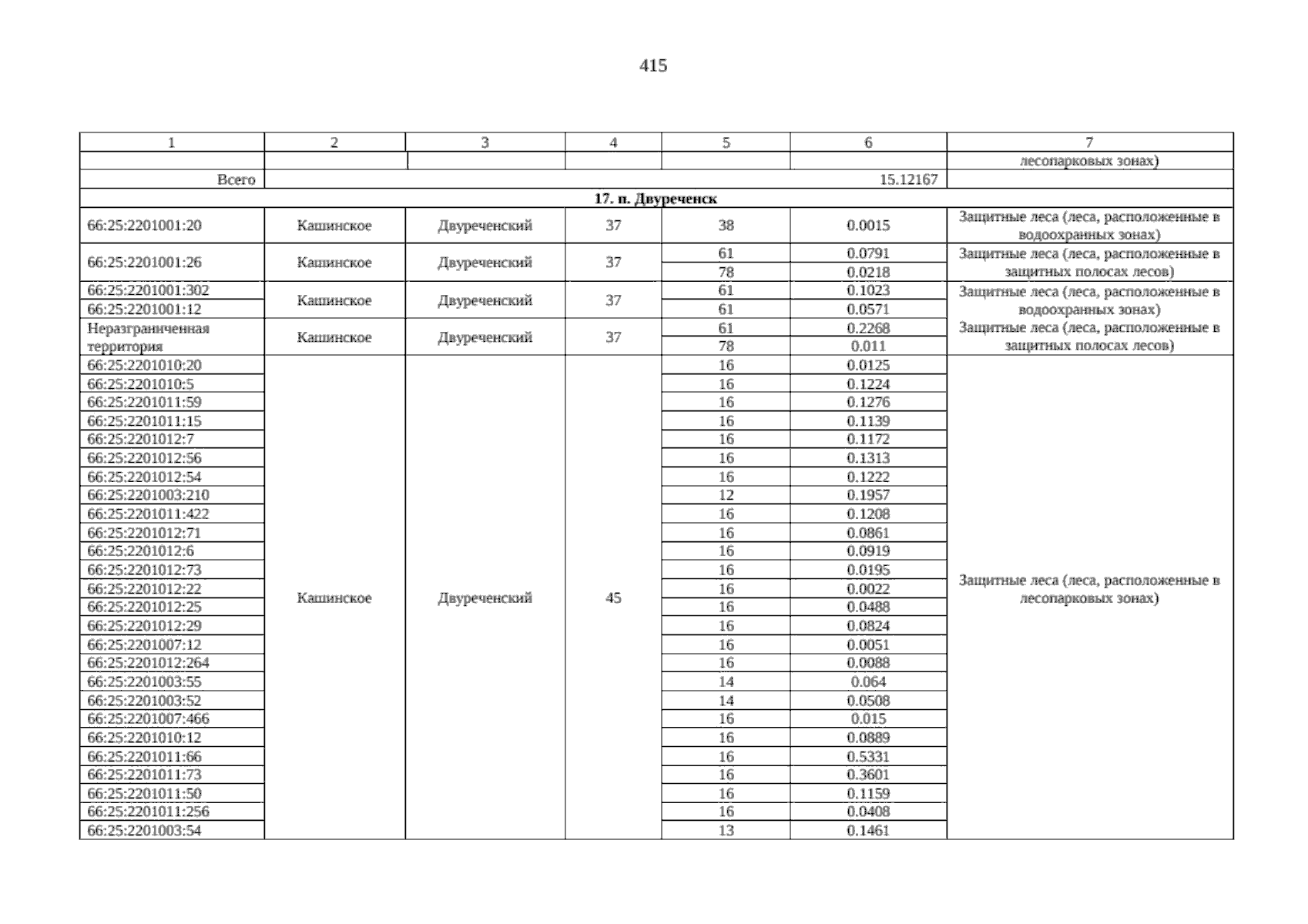 415

| 1 | 2 | 3 | 4 | 5 | 6 | 7 |
|---|---|---|---|---|---|---|
| | | | | | | лесопарковых зонах) |
| Всего | | | | | 15.12167 | |
| 17. п. Двуреченск | | | | | | |
| 66:25:2201001:20 | Кашинское | Двуреченский | 37 | 38 | 0.0015 | Защитные леса (леса, расположенные в водоохранных зонах) |
| 66:25:2201001:26 | Кашинское | Двуреченский | 37 | 61 | 0.0791 | Защитные леса (леса, расположенные в защитных полосах лесов) |
| | | | | 78 | 0.0218 | |
| 66:25:2201001:302 | Кашинское | Двуреченский | 37 | 61 | 0.1023 | Защитные леса (леса, расположенные в водоохранных зонах) |
| 66:25:2201001:12 | | | | 61 | 0.0571 | |
| Неразграниченная территория | Кашинское | Двуреченский | 37 | 61 | 0.2268 | Защитные леса (леса, расположенные в защитных полосах лесов) |
| | | | | 78 | 0.011 | |
| 66:25:2201010:20 | Кашинское | Двуреченский | 45 | 16 | 0.0125 | Защитные леса (леса, расположенные в лесопарковых зонах) |
| 66:25:2201010:5 | | | | 16 | 0.1224 | |
| 66:25:2201011:59 | | | | 16 | 0.1276 | |
| 66:25:2201011:15 | | | | 16 | 0.1139 | |
| 66:25:2201012:7 | | | | 16 | 0.1172 | |
| 66:25:2201012:56 | | | | 16 | 0.1313 | |
| 66:25:2201012:54 | | | | 16 | 0.1222 | |
| 66:25:2201003:210 | | | | 12 | 0.1957 | |
| 66:25:2201011:422 | | | | 16 | 0.1208 | |
| 66:25:2201012:71 | | | | 16 | 0.0861 | |
| 66:25:2201012:6 | | | | 16 | 0.0919 | |
| 66:25:2201012:73 | | | | 16 | 0.0195 | |
| 66:25:2201012:22 | | | | 16 | 0.0022 | |
| 66:25:2201012:25 | | | | 16 | 0.0488 | |
| 66:25:2201012:29 | | | | 16 | 0.0824 | |
| 66:25:2201007:12 | | | | 16 | 0.0051 | |
| 66:25:2201012:264 | | | | 16 | 0.0088 | |
| 66:25:2201003:55 | | | | 14 | 0.064 | |
| 66:25:2201003:52 | | | | 14 | 0.0508 | |
| 66:25:2201007:466 | | | | 16 | 0.015 | |
| 66:25:2201010:12 | | | | 16 | 0.0889 | |
| 66:25:2201011:66 | | | | 16 | 0.5331 | |
| 66:25:2201011:73 | | | | 16 | 0.3601 | |
| 66:25:2201011:50 | | | | 16 | 0.1159 | |
| 66:25:2201011:256 | | | | 16 | 0.0408 | |
| 66:25:2201003:54 | | | | 13 | 0.1461 | |